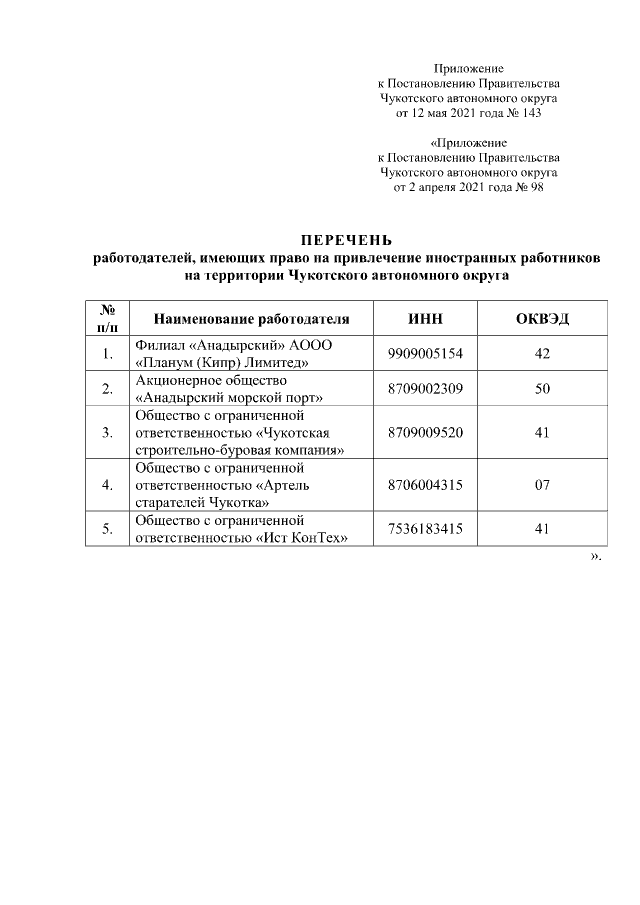 Приложение
к Постановлению Правительства
Чукотского автономного округа
от 12 мая 2021 года № 143

«Приложение
к Постановлению Правительства
Чукотского автономного округа
от 2 апреля 2021 года № 98

ПЕРЕЧЕНЬ
работодателей, имеющих право на привлечение иностранных работников на территории Чукотского автономного округа

| № п/п | Наименование работодателя | ИНН | ОКВЭД |
|---|---|---|---|
| 1. | Филиал «Анадырский» АООО «Планум (Кипр) Лимитед» | 9909005154 | 42 |
| 2. | Акционерное общество «Анадырский морской порт» | 8709002309 | 50 |
| 3. | Общество с ограниченной ответственностью «Чукотская строительно-буровая компания» | 8709009520 | 41 |
| 4. | Общество с ограниченной ответственностью «Артель старателей Чукотка» | 8706004315 | 07 |
| 5. | Общество с ограниченной ответственностью «Ист КонТех» | 7536183415 | 41 |

».